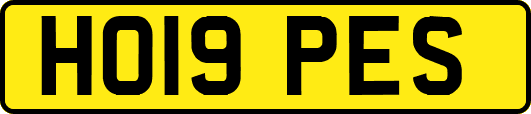 HO19 PES